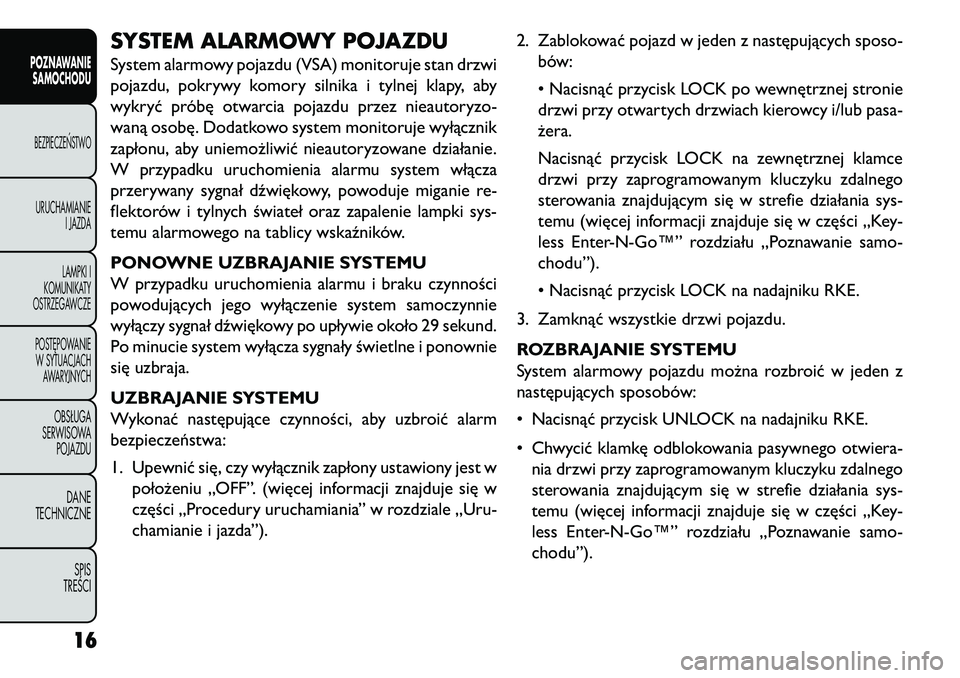 POZNAWANIE SAMOCHODU

BEZPIECZEŃSTWO

URUCHAMIANIE I JAZDA

LAMPKI I KOMUNIKATY OSTRZEGAWCZE

POSTĘPOWANIE W SYTUACJACH AWARYJNYCH

OBSŁUGA SERWISOWA POJAZDU

DANE TECHNICZNE

SPIS TREŚCI

SYSTEM ALARMOWY POJAZDU

System alarmowy pojazdu (VSA) monitoruje stan drzwi pojazdu, pokrywy komory silnika i tylnej klapy, aby wykryć próbę otwarcia pojazdu przez nieautoryzowaną osobę. Dodatkowo system monitoruje wyłącznik zapłonu, aby uniemożliwić nieautoryzowane działanie. W przypadku uruchomienia alarmu system włącza przerywany sygnał dźwiękowy, powoduje miganie reflektorów i tylnych świateł oraz zapalenie lampki systemu alarmowego na tablicy wskaźników.

PONOWNE UZBRAJANIE SYSTEMU

W przypadku uruchomienia alarmu i braku czynności powodujących jego wyłączenie system samoczynnie wyłączy sygnał dźwiękowy po upływie około 29 sekund. Po minucie system wyłącza sygnały świetlne i ponownie się uzbraja.

UZBRAJANIE SYSTEMU

Wykonać następujące czynności, aby uzbroić alarm bezpieczeństwa:

1. Upewnić się, czy wyłącznik zapłony ustawiony jest w położeniu „OFF”. (więcej informacji znajduje się w części „Procedury uruchamiania” w rozdziale „Uruchamianie i jazda”).

2. Zablokować pojazd w jeden z następujących sposobów:

• Nacisnąć przycisk LOCK po wewnętrznej stronie drzwi przy otwartych drzwiach kierowcy i/lub pasażera.

Nacisnąć przycisk LOCK na zewnętrznej klamce drzwi przy zaprogramowanym kluczyku zdalnego sterowania znajdującym się w strefie działania systemu (więcej informacji znajduje się w części „Keyless Enter-N-Go™” rozdziału „Poznawanie samochodu”).

• Nacisnąć przycisk LOCK na nadajniku RKE.

3. Zamknąć wszystkie drzwi pojazdu.

ROZBRAJANIE SYSTEMU

System alarmowy pojazdu można rozbroić w jeden z następujących sposobów:

• Nacisnąć przycisk UNLOCK na nadajniku RKE.

• Chwycić klamkę odblokowania pasywnego otwierania drzwi przy zaprogramowanym kluczyku zdalnego sterowania znajdującym się w strefie działania systemu (więcej informacji znajduje się w części „Keyless Enter-N-Go™” rozdziału „Poznawanie samochodu”).

16

carmanualsonline.info